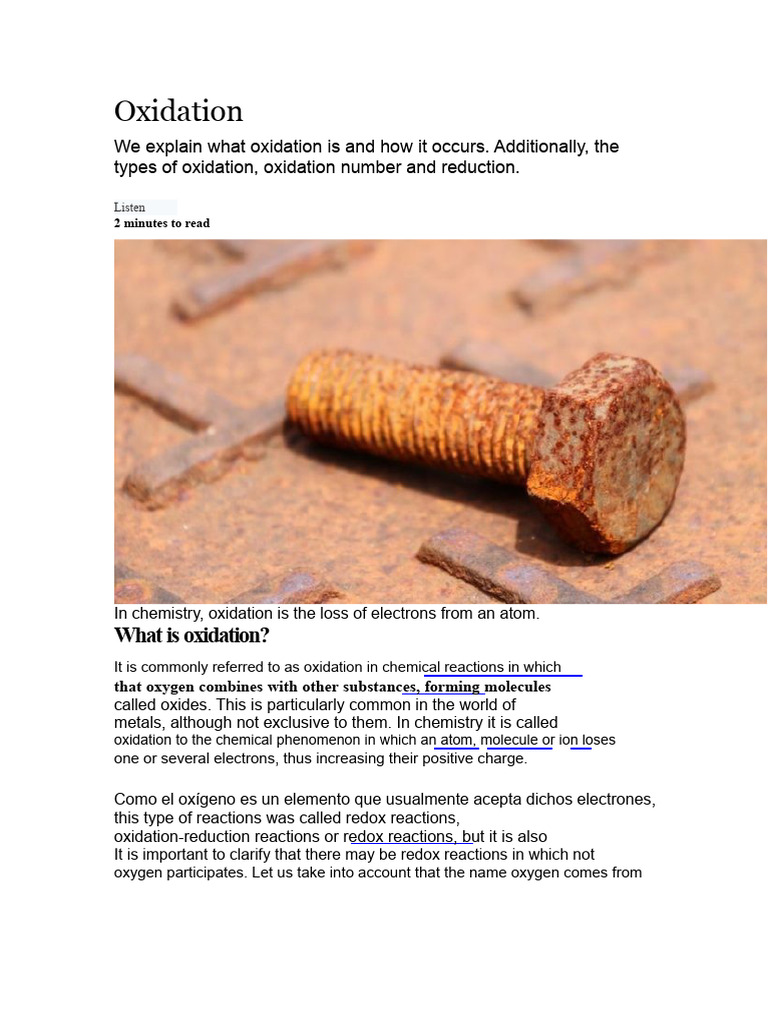 Oxidation

We explain what oxidation is and how it occurs. Additionally, the types of oxidation, oxidation number and reduction.

Listen
2 minutes to read

In chemistry, oxidation is the loss of electrons from an atom.

What is oxidation?

It is commonly referred to as oxidation in chemical reactions in which that oxygen combines with other substances, forming molecules called oxides. This is particularly common in the world of metals, although not exclusive to them. In chemistry it is called oxidation to the chemical phenomenon in which an atom, molecule or ion loses one or several electrons, thus increasing their positive charge.

Como el oxígeno es un elemento que usualmente acepta dichos electrones, this type of reactions was called redox reactions, oxidation-reduction reactions or redox reactions, but it is also It is important to clarify that there may be redox reactions in which not oxygen participates. Let us take into account that the name oxygen comes from